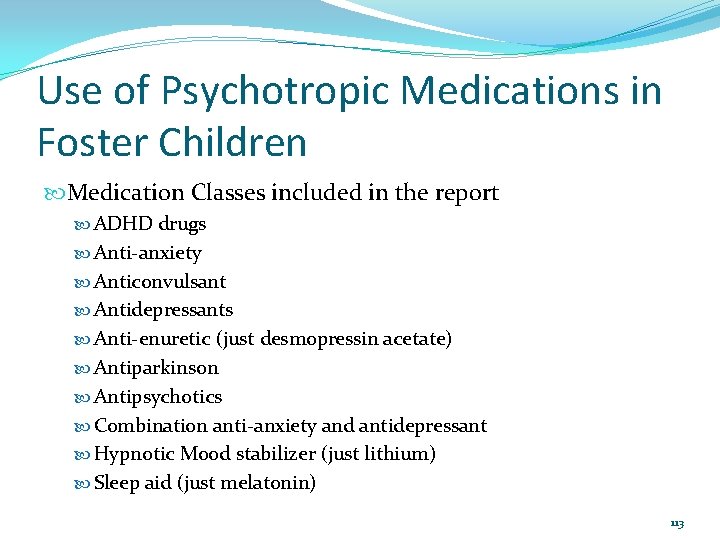 Use of Psychotropic Medications in Foster Children

Medication Classes included in the report

ADHD drugs
Anti-anxiety
Anticonvulsant
Antidepressants
Anti-enuretic (just desmopressin acetate)
Antiparkinson
Antipsychotics
Combination anti-anxiety and antidepressant
Hypnotic Mood stabilizer (just lithium)
Sleep aid (just melatonin)

113